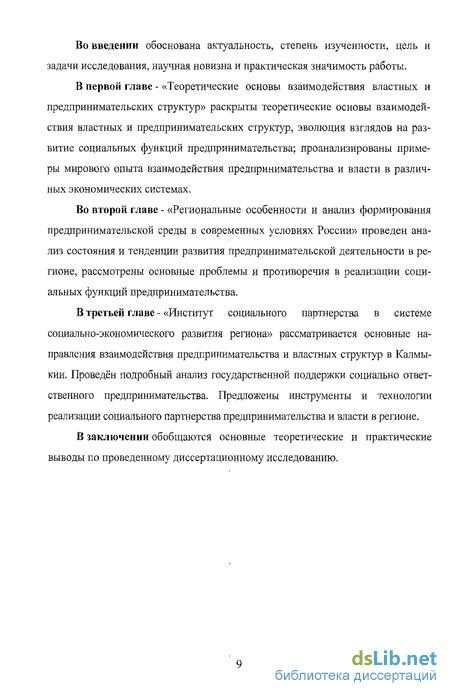 Во введении обоснована актуальность, степень изученности, цель и задачи исследования, научная новизна и практическая значимость работы.

В первой главе - «Теоретические основы взаимодействия властных и предпринимательских структур» раскрыты теоретические основы взаимодействия властных и предпринимательских структур, эволюция взглядов на развитие социальных функций предпринимательства; проанализированы примеры мирового опыта взаимодействия предпринимательства и власти в различных экономических системах.

Во второй главе - «Региональные особенности и анализ формирования предпринимательской среды в современных условиях России» проведен анализ состояния и тенденции развития предпринимательской деятельности в регионе, рассмотрены основные проблемы и противоречия в реализации социальных функций предпринимательства.

В третьей главе - «Институт социального партнерства в системе социально-экономического развития региона» рассматривается основные направления взаимодействия предпринимательства и властных структур в Калмыкии. Проведён подробный анализ государственной поддержки социально ответственного предпринимательства. Предложены инструменты и технологии реализации социального партнерства предпринимательства и власти в регионе.

В заключении обобщаются основные теоретические и практические выводы по проведенному диссертационному исследованию.

9

dsLib.net
библиотека диссертаций